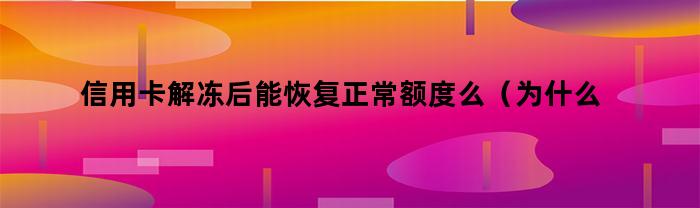 信用卡解冻后能恢复正常额度么（为什么